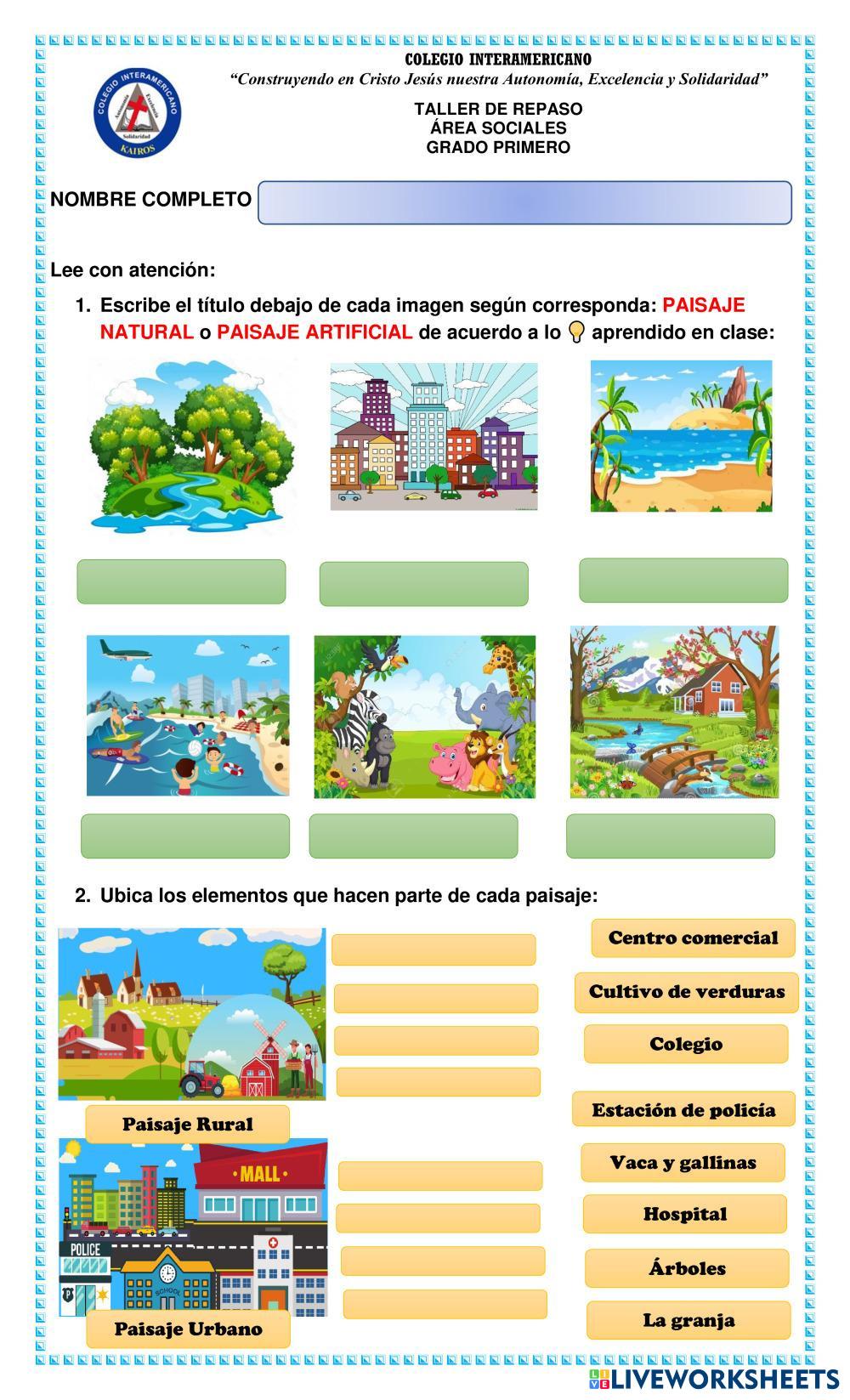 COLEGIO INTERAMERICANO
"Construyendo en Cristo Jesús nuestra Autonomía, Excelencia y Solidaridad"

COLEGIO INTERAMERICANO
Autonomía Excelencia
Solidaridad
KAIROS

TALLER DE REPASO
ÁREA SOCIALES
GRADO PRIMERO

NOMBRE COMPLETO

Lee con atención:

1. Escribe el título debajo de cada imagen según corresponda: PAISAJE NATURAL o PAISAJE ARTIFICIAL de acuerdo a lo aprendido en clase:

2. Ubica los elementos que hacen parte de cada paisaje:

Paisaje Rural

MALL
POLICE
SCHOOL

Paisaje Urbano

Centro comercial
Cultivo de verduras
Colegio
Estación de policía
Vaca y gallinas
Hospital
Árboles
La granja

LIVEWORKSHEETS